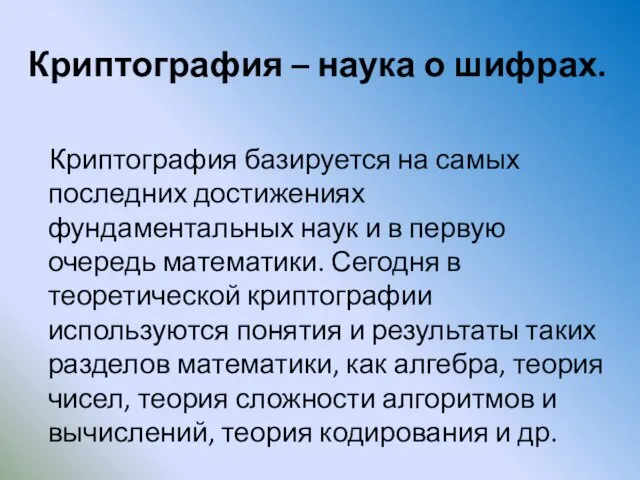 Криптография – наука о шифрах.

Криптография базируется на самых последних достижениях фундаментальных наук и в первую очередь математики. Сегодня в теоретической криптографии используются понятия и результаты таких разделов математики, как алгебра, теория чисел, теория сложности алгоритмов и вычислений, теория кодирования и др.